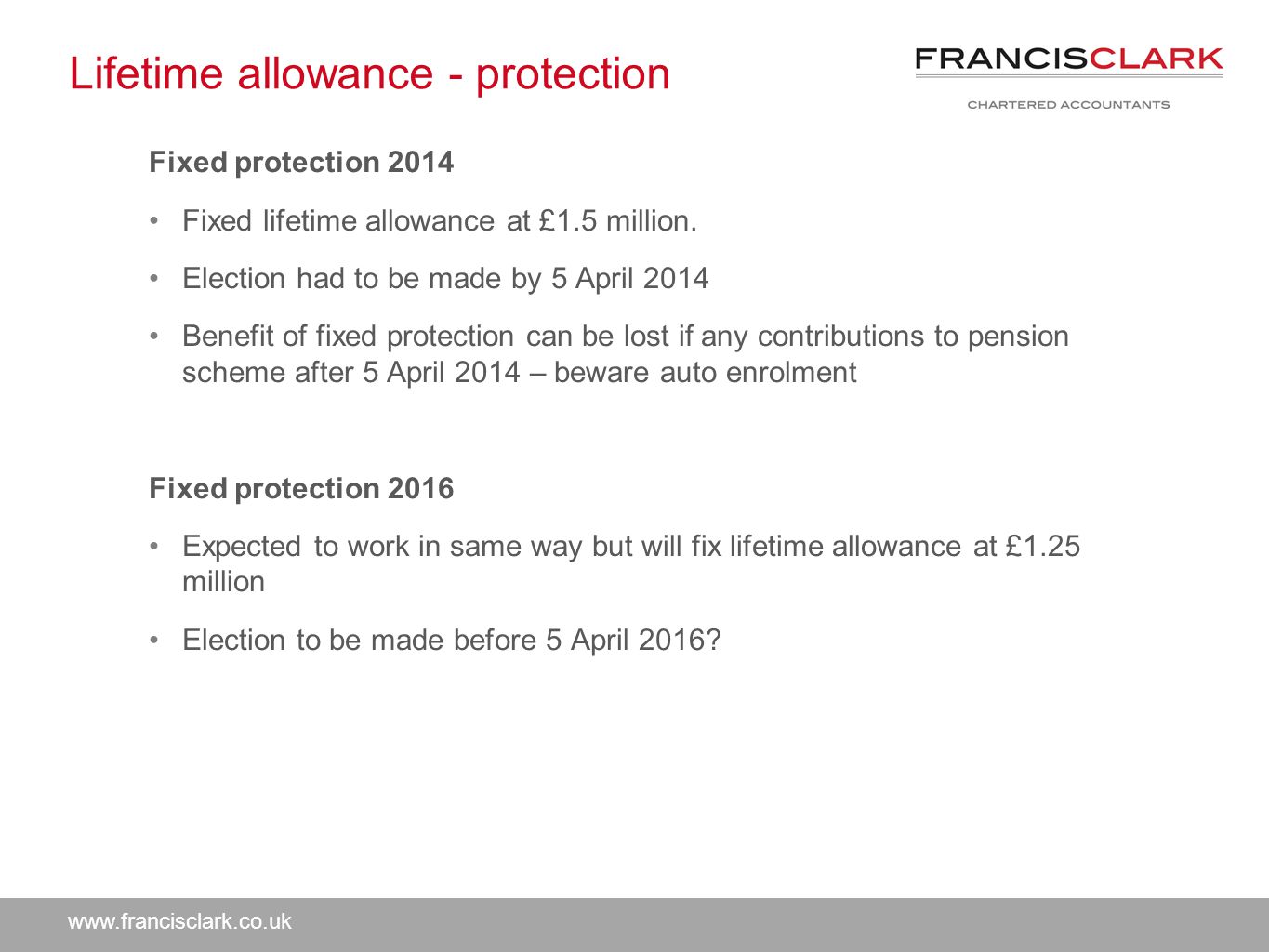 Lifetime allowance - protection

FRANCISCLARK

CHARTERED ACCOUNTANTS

Fixed protection 2014

• Fixed lifetime allowance at £1.5 million.

• Election had to be made by 5 April 2014

• Benefit of fixed protection can be lost if any contributions to pension scheme after 5 April 2014 – beware auto enrolment

Fixed protection 2016

• Expected to work in same way but will fix lifetime allowance at £1.25 million

• Election to be made before 5 April 2016?

www.francisclark.co.uk